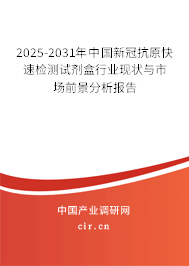 2025-2031年中国新冠抗原快速检测试剂盒行业现状与市场前景分析报告

中国产业调研网
cir.cn